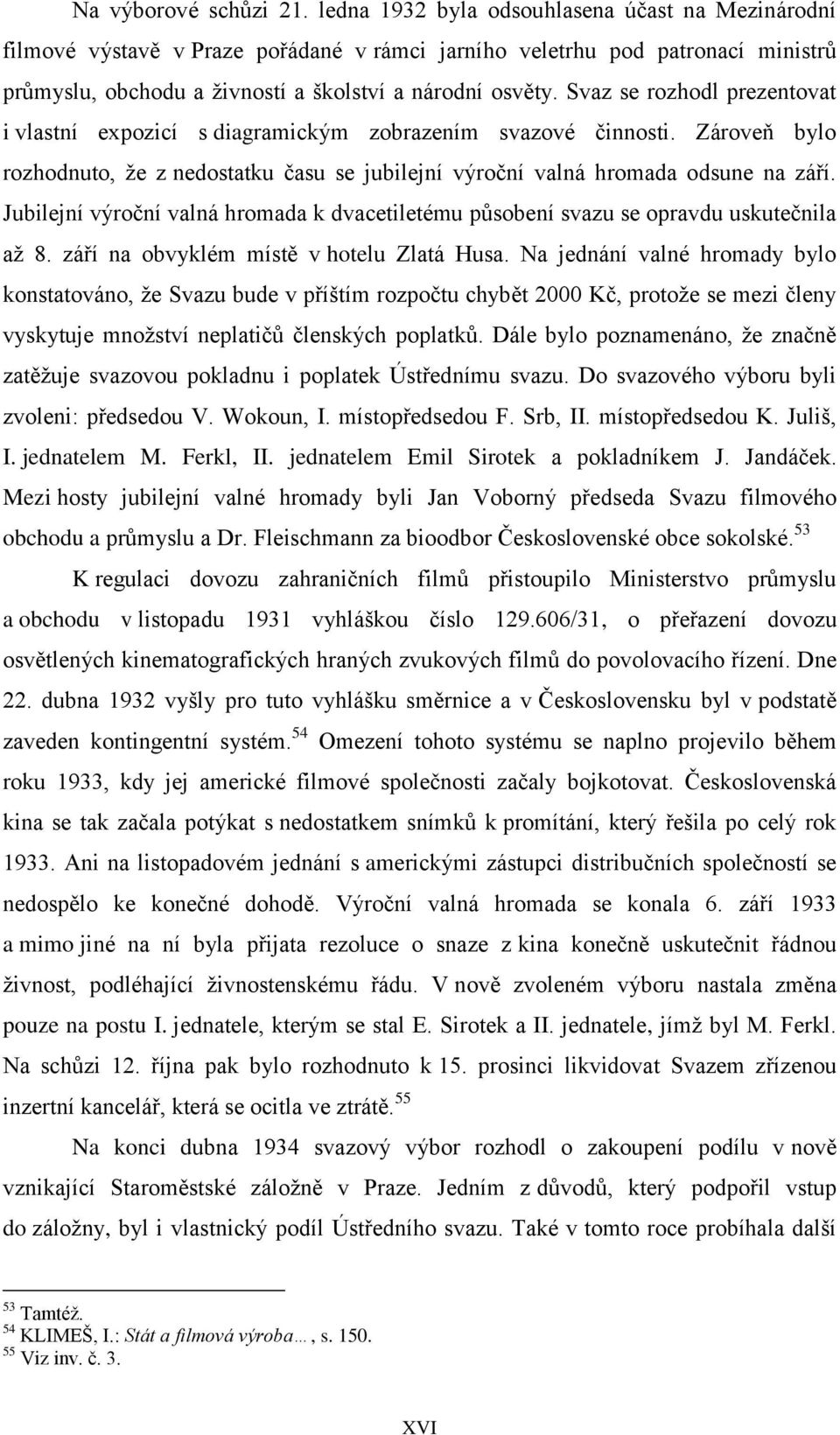 Na výborové schůzi 21. ledna 1932 byla odsouhlasena účast na Mezinárodní filmové výstavě v Praze pořádané v rámci jarního veletrhu pod patronací ministrů průmyslu, obchodu a živností a školství a národní osvěty. Svaz se rozhodl prezentovat i vlastní expozicí s diagramickým zobrazením svazové činnosti. Zároveň bylo rozhodnuto, že z nedostatku času se jubilejní výroční valná hromada odsune na září. Jubilejní výroční valná hromada k dvacetiletému působení svazu se opravdu uskutečnila až 8. září na obvyklém místě v hotelu Zlatá Husa. Na jednání valné hromady bylo konstatováno, že Svazu bude v příštím rozpočtu chybět 2000 Kč, protože se mezi členy vyskytuje množství neplatičů členských poplatků. Dále bylo poznamenáno, že značně zatěžuje svazovou pokladnu i poplatek Ústřednímu svazu. Do svazového výboru byli zvoleni: předsedou V. Wokoun, I. místopředsedou F. Srb, II. místopředsedou K. Juliš, I. jednatelem M. Ferkl, II. jednatelem Emil Sirotek a pokladníkem J. Jandáček. Mezi hosty jubilejní valné hromady byli Jan Voborný předseda Svazu filmového obchodu a průmyslu a Dr. Fleischmann za bioodbor Československé obce sokolské.$^{53}$

K regulaci dovozu zahraničních filmů přistoupilo Ministerstvo průmyslu a obchodu v listopadu 1931 vyhláškou číslo 129.606/31, o přeřazení dovozu osvětlených kinematografických hraných zvukových filmů do povolovacího řízení. Dne 22. dubna 1932 vyšly pro tuto vyhlášku směrnice a v Československu byl v podstatě zaveden kontingentní systém.$^{54}$ Omezení tohoto systému se naplno projevilo během roku 1933, kdy jej americké filmové společnosti začaly bojkotovat. Československá kina se tak začala potýkat s nedostatkem snímků k promítání, který řešila po celý rok 1933. Ani na listopadovém jednání s americkými zástupci distribučních společností se nedospělo ke konečné dohodě. Výroční valná hromada se konala 6. září 1933 a mimo jiné na ní byla přijata rezoluce o snaze z kina konečně uskutečnit řádnou živnost, podléhající živnostenskému řádu. V nově zvoleném výboru nastala změna pouze na postu I. jednatele, kterým se stal E. Sirotek a II. jednatele, jímž byl M. Ferkl. Na schůzi 12. října pak bylo rozhodnuto k 15. prosinci likvidovat Svazem zřízenou inzertní kancelář, která se ocitla ve ztrátě.$^{55}$

Na konci dubna 1934 svazový výbor rozhodl o zakoupení podílu v nově vznikající Staroměstské záložně v Praze. Jedním z důvodů, který podpořil vstup do záložny, byl i vlastnický podíl Ústředního svazu. Také v tomto roce probíhala další

$^{53}$ Tamtéž.
$^{54}$ KLIMEŠ, I.: Stát a filmová výroba…, s. 150.
$^{55}$ Viz inv. č. 3.

XVI